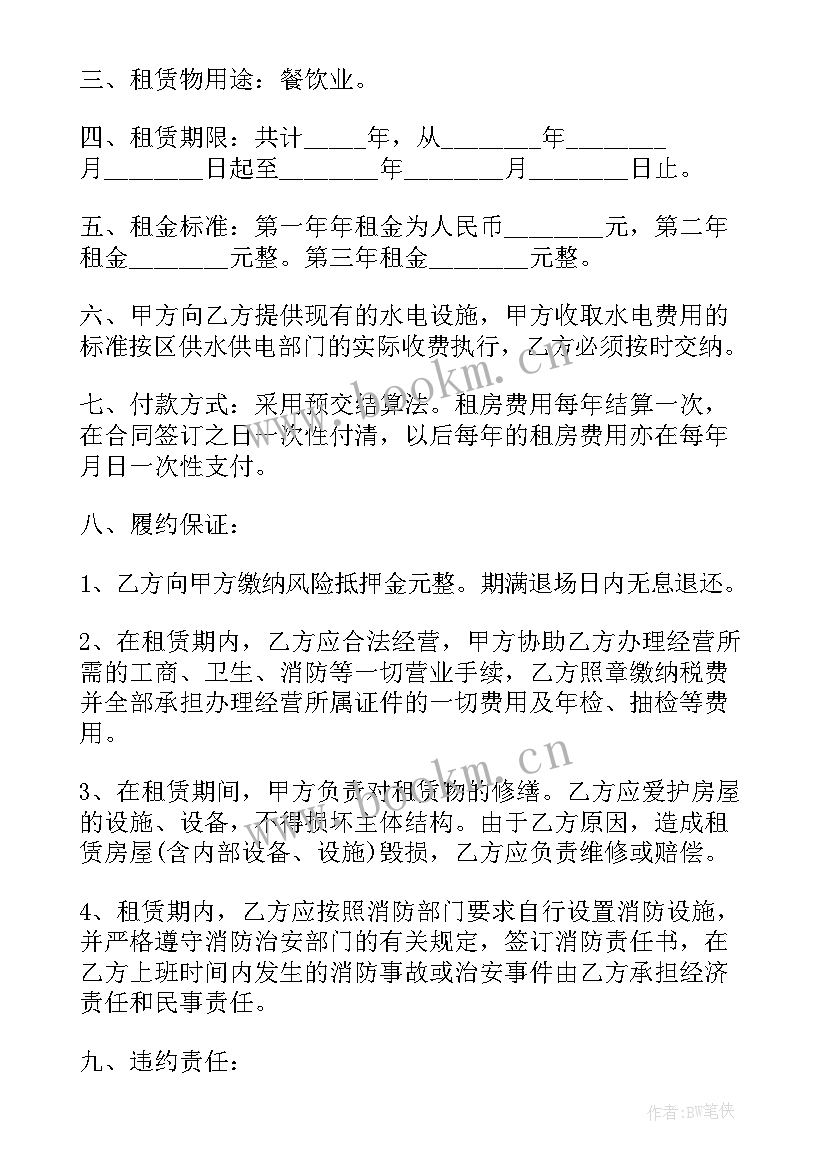 三、租赁物用途：餐饮业。

四、租赁期限：共计_____年，从________年________月________日起至________年________月________日止。

五、租金标准：第一年年租金为人民币________元，第二年租金________元整。第三年租金________元整。

六、甲方向乙方提供现有的水电设施，甲方收取水电费用的标准按区供水供电部门的实际收费执行，乙方必须按时交纳。

七、付款方式：采用预交结算法。租房费用每年结算一次，在合同签订之日一次性付清，以后每年的租房费用亦在每年月日一次性支付。

八、履约保证：

1、乙方向甲方缴纳风险抵押金元整。期满退场日内无息退还。

2、在租赁期内，乙方应合法经营，甲方协助乙方办理经营所需的工商、卫生、消防等一切营业手续，乙方照章缴纳税费并全部承担办理经营所属证件的一切费用及年检、抽检等费用。

3、在租赁期间，甲方负责对租赁物的修缮。乙方应爱护房屋的设施、设备，不得损坏主体结构。由于乙方原因，造成租赁房屋(含内部设备、设施)毁损，乙方应负责维修或赔偿。

4、租赁期内，乙方应按照消防部门要求自行设置消防设施，并严格遵守消防治安部门的有关规定，签订消防责任书，在乙方上班时间内发生的消防事故或治安事件由乙方承担经济责任和民事责任。

九、违约责任：

www.bookm.cn

www.bookm.cn

作者:BW笔侠